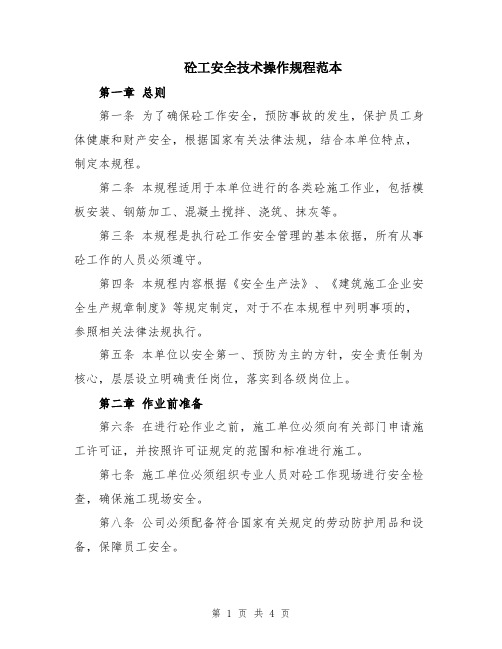 砼工安全技术操作规程范本

第一章 总则

第一条 为了确保砼工作安全，预防事故的发生，保护员工身体健康和财产安全，根据国家有关法律法规，结合本单位特点，制定本规程。

第二条 本规程适用于本单位进行的各类砼施工作业，包括模板安装、钢筋加工、混凝土搅拌、浇筑、抹灰等。

第三条 本规程是执行砼工作安全管理的基本依据，所有从事砼工作的人员必须遵守。

第四条 本规程内容根据《安全生产法》、《建筑施工企业安全生产规章制度》等规定制定，对于不在本规程中列明事项的，参照相关法律法规执行。

第五条 本单位以安全第一、预防为主的方针，安全责任制为核心，层层设立明确责任岗位，落实到各级岗位上。

第二章 作业前准备

第六条 在进行砼作业之前，施工单位必须向有关部门申请施工许可证，并按照许可证规定的范围和标准进行施工。

第七条 施工单位必须组织专业人员对砼工作现场进行安全检查，确保施工现场安全。

第八条 公司必须配备符合国家有关规定的劳动防护用品和设备，保障员工安全。

第 1 页 共 4 页